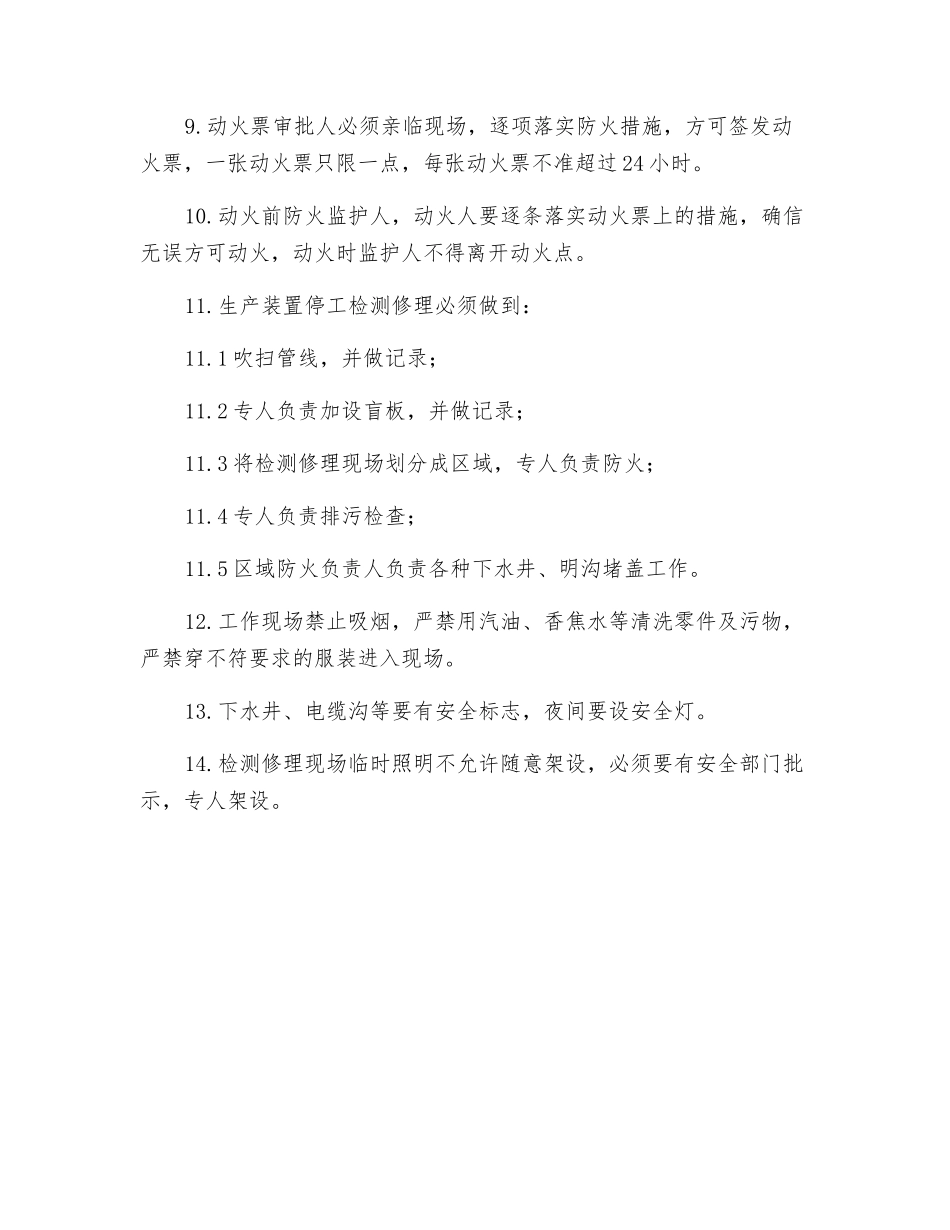 9.动火票审批人必须亲临现场，逐项落实防火措施，方可签发动火票，一张动火票只限一点，每张动火票不准超过24小时。

10.动火前防火监护人，动火人要逐条落实动火票上的措施，确信无误方可动火，动火时监护人不得离开动火点。

11.生产装置停工检测修理必须做到：

11.1吹扫管线，并做记录；

11.2专人负责加设盲板，并做记录；

11.3将检测修理现场划分成区域，专人负责防火；

11.4专人负责排污检查；

11.5区域防火负责人负责各种下水井、明沟堵盖工作。

12.工作现场禁止吸烟，严禁用汽油、香焦水等清洗零件及污物，严禁穿不符要求的服装进入现场。

13.下水井、电缆沟等要有安全标志，夜间要设安全灯。

14.检测修理现场临时照明不允许随意架设，必须要有安全部门批示，专人架设。